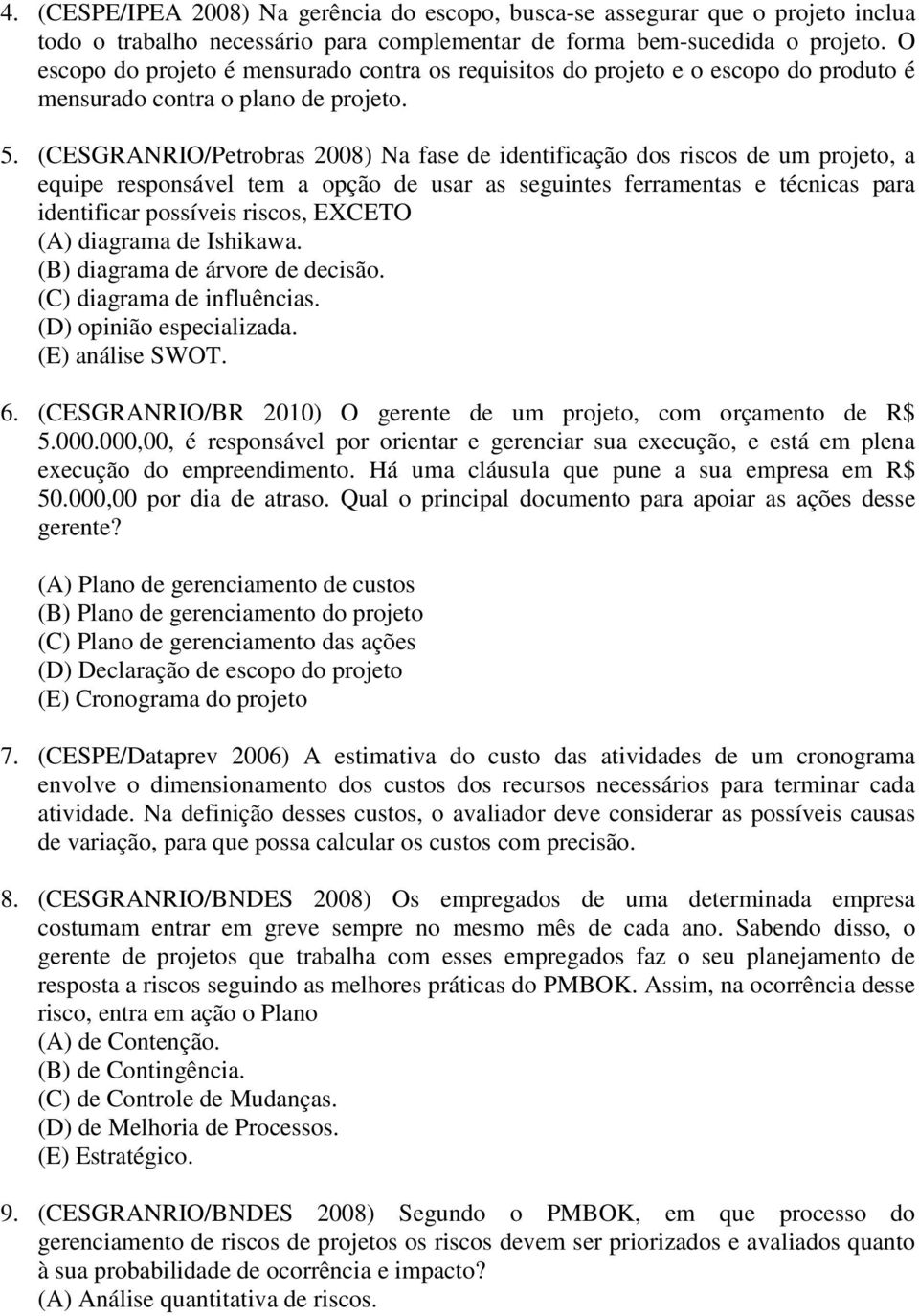 4. (CESPE/IPEA 2008) Na gerência do escopo, busca-se assegurar que o projeto inclua todo o trabalho necessário para complementar de forma bem-sucedida o projeto. O escopo do projeto é mensurado contra os requisitos do projeto e o escopo do produto é mensurado contra o plano de projeto.

5. (CESGRANRIO/Petrobras 2008) Na fase de identificação dos riscos de um projeto, a equipe responsável tem a opção de usar as seguintes ferramentas e técnicas para identificar possíveis riscos, EXCETO
(A) diagrama de Ishikawa.
(B) diagrama de árvore de decisão.
(C) diagrama de influências.
(D) opinião especializada.
(E) análise SWOT.

6. (CESGRANRIO/BR 2010) O gerente de um projeto, com orçamento de R$ 5.000.000,00, é responsável por orientar e gerenciar sua execução, e está em plena execução do empreendimento. Há uma cláusula que pune a sua empresa em R$ 50.000,00 por dia de atraso. Qual o principal documento para apoiar as ações desse gerente?

(A) Plano de gerenciamento de custos
(B) Plano de gerenciamento do projeto
(C) Plano de gerenciamento das ações
(D) Declaração de escopo do projeto
(E) Cronograma do projeto

7. (CESPE/Dataprev 2006) A estimativa do custo das atividades de um cronograma envolve o dimensionamento dos custos dos recursos necessários para terminar cada atividade. Na definição desses custos, o avaliador deve considerar as possíveis causas de variação, para que possa calcular os custos com precisão.

8. (CESGRANRIO/BNDES 2008) Os empregados de uma determinada empresa costumam entrar em greve sempre no mesmo mês de cada ano. Sabendo disso, o gerente de projetos que trabalha com esses empregados faz o seu planejamento de resposta a riscos seguindo as melhores práticas do PMBOK. Assim, na ocorrência desse risco, entra em ação o Plano
(A) de Contenção.
(B) de Contingência.
(C) de Controle de Mudanças.
(D) de Melhoria de Processos.
(E) Estratégico.

9. (CESGRANRIO/BNDES 2008) Segundo o PMBOK, em que processo do gerenciamento de riscos de projetos os riscos devem ser priorizados e avaliados quanto à sua probabilidade de ocorrência e impacto?
(A) Análise quantitativa de riscos.